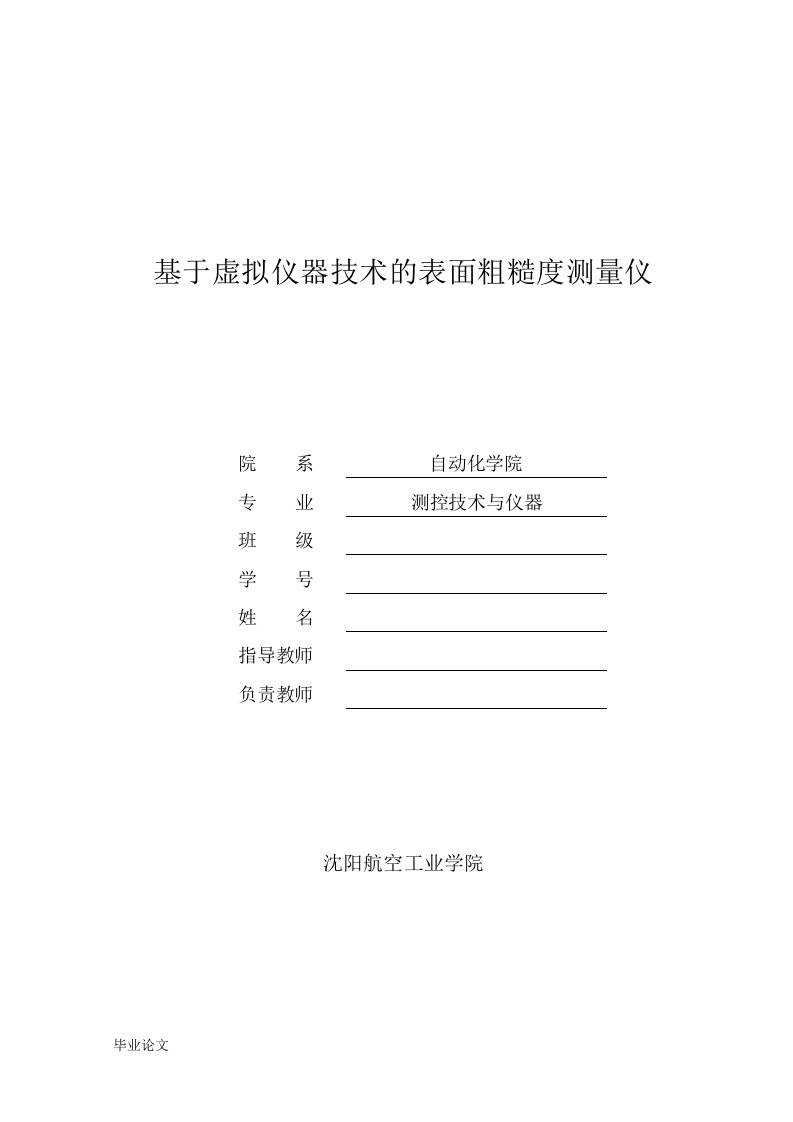 基于虚拟仪器技术的表面粗糙度测量仪

院 系 自动化学院
专 业 测控技术与仪器
班 级
学 号
姓 名
指导教师
负责教师

沈阳航空工业学院

毕业论文